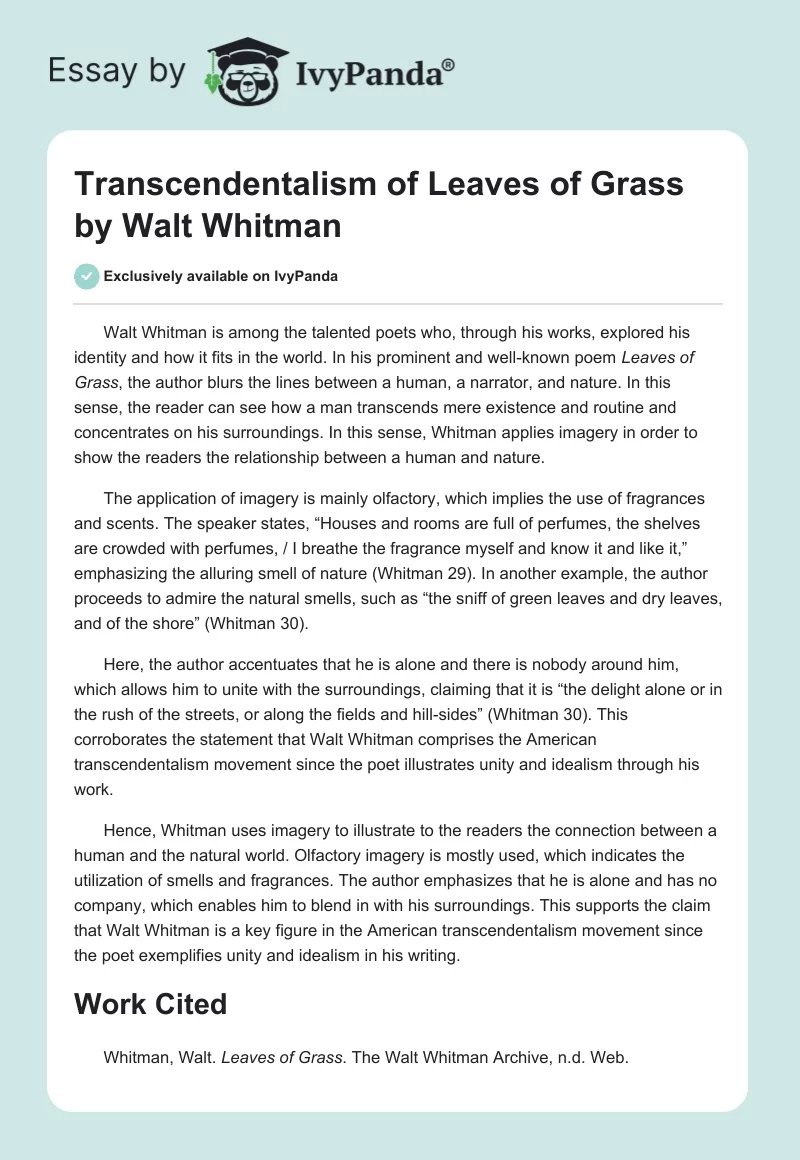 Essay by IvyPanda®

Transcendentalism of Leaves of Grass by Walt Whitman

Exclusively available on IvyPanda

Walt Whitman is among the talented poets who, through his works, explored his identity and how it fits in the world. In his prominent and well-known poem Leaves of Grass, the author blurs the lines between a human, a narrator, and nature. In this sense, the reader can see how a man transcends mere existence and routine and concentrates on his surroundings. In this sense, Whitman applies imagery in order to show the readers the relationship between a human and nature.

The application of imagery is mainly olfactory, which implies the use of fragrances and scents. The speaker states, “Houses and rooms are full of perfumes, the shelves are crowded with perfumes, / I breathe the fragrance myself and know it and like it,” emphasizing the alluring smell of nature (Whitman 29). In another example, the author proceeds to admire the natural smells, such as “the sniff of green leaves and dry leaves, and of the shore” (Whitman 30).

Here, the author accentuates that he is alone and there is nobody around him, which allows him to unite with the surroundings, claiming that it is “the delight alone or in the rush of the streets, or along the fields and hill-sides” (Whitman 30). This corroborates the statement that Walt Whitman comprises the American transcendentalism movement since the poet illustrates unity and idealism through his work.

Hence, Whitman uses imagery to illustrate to the readers the connection between a human and the natural world. Olfactory imagery is mostly used, which indicates the utilization of smells and fragrances. The author emphasizes that he is alone and has no company, which enables him to blend in with his surroundings. This supports the claim that Walt Whitman is a key figure in the American transcendentalism movement since the poet exemplifies unity and idealism in his writing.

Work Cited

Whitman, Walt. Leaves of Grass. The Walt Whitman Archive, n.d. Web.